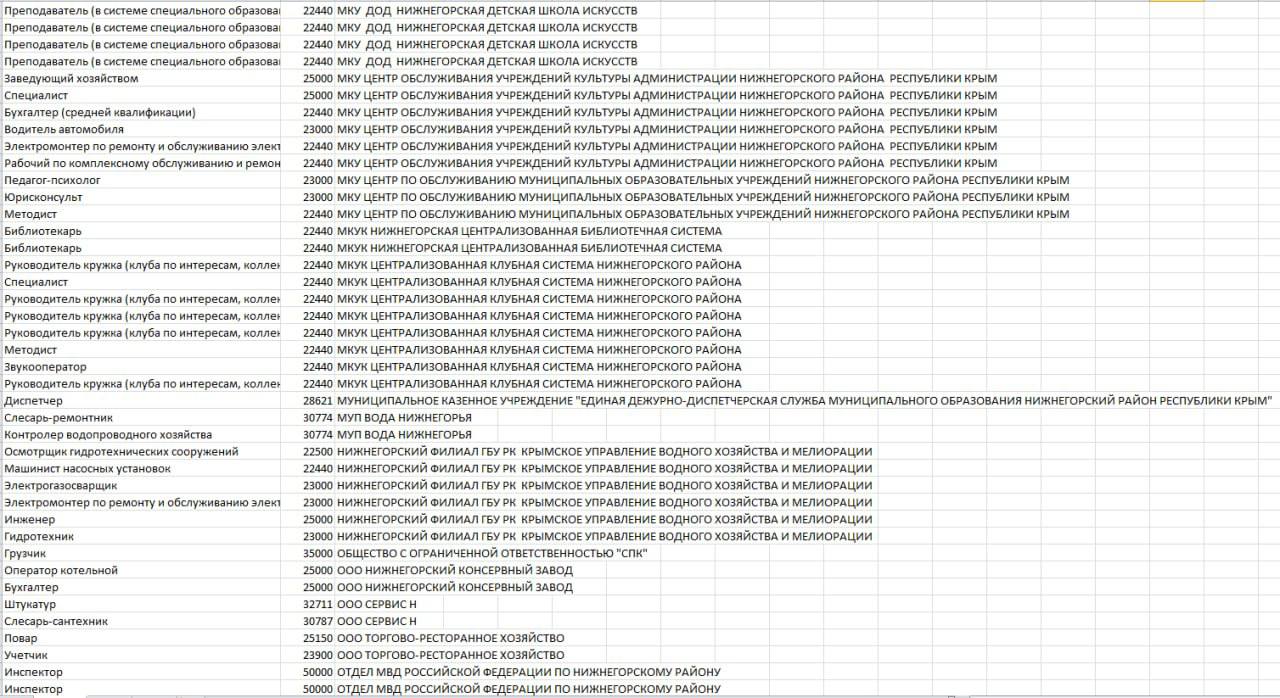 | | | |
|---|---|---|
| Преподаватель (в системе специального образова | 22440 | МКУ ДОД НИЖНЕГОРСКАЯ ДЕТСКАЯ ШКОЛА ИСКУССТВ |
| Преподаватель (в системе специального образова | 22440 | МКУ ДОД НИЖНЕГОРСКАЯ ДЕТСКАЯ ШКОЛА ИСКУССТВ |
| Преподаватель (в системе специального образова | 22440 | МКУ ДОД НИЖНЕГОРСКАЯ ДЕТСКАЯ ШКОЛА ИСКУССТВ |
| Преподаватель (в системе специального образова | 22440 | МКУ ДОД НИЖНЕГОРСКАЯ ДЕТСКАЯ ШКОЛА ИСКУССТВ |
| Заведующий хозяйством | 25000 | МКУ ЦЕНТР ОБСЛУЖИВАНИЯ УЧРЕЖДЕНИЙ КУЛЬТУРЫ АДМИНИСТРАЦИИ НИЖНЕГОРСКОГО РАЙОНА РЕСПУБЛИКИ КРЫМ |
| Специалист | 25000 | МКУ ЦЕНТР ОБСЛУЖИВАНИЯ УЧРЕЖДЕНИЙ КУЛЬТУРЫ АДМИНИСТРАЦИИ НИЖНЕГОРСКОГО РАЙОНА РЕСПУБЛИКИ КРЫМ |
| Бухгалтер (средней квалификации) | 22440 | МКУ ЦЕНТР ОБСЛУЖИВАНИЯ УЧРЕЖДЕНИЙ КУЛЬТУРЫ АДМИНИСТРАЦИИ НИЖНЕГОРСКОГО РАЙОНА РЕСПУБЛИКИ КРЫМ |
| Водитель автомобиля | 23000 | МКУ ЦЕНТР ОБСЛУЖИВАНИЯ УЧРЕЖДЕНИЙ КУЛЬТУРЫ АДМИНИСТРАЦИИ НИЖНЕГОРСКОГО РАЙОНА РЕСПУБЛИКИ КРЫМ |
| Электромонтер по ремонту и обслуживанию элект | 22440 | МКУ ЦЕНТР ОБСЛУЖИВАНИЯ УЧРЕЖДЕНИЙ КУЛЬТУРЫ АДМИНИСТРАЦИИ НИЖНЕГОРСКОГО РАЙОНА РЕСПУБЛИКИ КРЫМ |
| Рабочий по комплексному обслуживанию и ремон | 22440 | МКУ ЦЕНТР ОБСЛУЖИВАНИЯ УЧРЕЖДЕНИЙ КУЛЬТУРЫ АДМИНИСТРАЦИИ НИЖНЕГОРСКОГО РАЙОНА РЕСПУБЛИКИ КРЫМ |
| Педагог-психолог | 23000 | МКУ ЦЕНТР ПО ОБСЛУЖИВАНИЮ МУНИЦИПАЛЬНЫХ ОБРАЗОВАТЕЛЬНЫХ УЧРЕЖДЕНИЙ НИЖНЕГОРСКОГО РАЙОНА РЕСПУБЛИКИ КРЫМ |
| Юрисконсульт | 23000 | МКУ ЦЕНТР ПО ОБСЛУЖИВАНИЮ МУНИЦИПАЛЬНЫХ ОБРАЗОВАТЕЛЬНЫХ УЧРЕЖДЕНИЙ НИЖНЕГОРСКОГО РАЙОНА РЕСПУБЛИКИ КРЫМ |
| Методист | 22440 | МКУ ЦЕНТР ПО ОБСЛУЖИВАНИЮ МУНИЦИПАЛЬНЫХ ОБРАЗОВАТЕЛЬНЫХ УЧРЕЖДЕНИЙ НИЖНЕГОРСКОГО РАЙОНА РЕСПУБЛИКИ КРЫМ |
| Библиотекарь | 22440 | МКУК НИЖНЕГОРСКАЯ ЦЕНТРАЛИЗОВАННАЯ БИБЛИОТЕЧНАЯ СИСТЕМА |
| Библиотекарь | 22440 | МКУК НИЖНЕГОРСКАЯ ЦЕНТРАЛИЗОВАННАЯ БИБЛИОТЕЧНАЯ СИСТЕМА |
| Руководитель кружка (клуба по интересам, коллек | 22440 | МКУК ЦЕНТРАЛИЗОВАННАЯ КЛУБНАЯ СИСТЕМА НИЖНЕГОРСКОГО РАЙОНА |
| Специалист | 22440 | МКУК ЦЕНТРАЛИЗОВАННАЯ КЛУБНАЯ СИСТЕМА НИЖНЕГОРСКОГО РАЙОНА |
| Руководитель кружка (клуба по интересам, коллек | 22440 | МКУК ЦЕНТРАЛИЗОВАННАЯ КЛУБНАЯ СИСТЕМА НИЖНЕГОРСКОГО РАЙОНА |
| Руководитель кружка (клуба по интересам, коллек | 22440 | МКУК ЦЕНТРАЛИЗОВАННАЯ КЛУБНАЯ СИСТЕМА НИЖНЕГОРСКОГО РАЙОНА |
| Руководитель кружка (клуба по интересам, коллек | 22440 | МКУК ЦЕНТРАЛИЗОВАННАЯ КЛУБНАЯ СИСТЕМА НИЖНЕГОРСКОГО РАЙОНА |
| Методист | 22440 | МКУК ЦЕНТРАЛИЗОВАННАЯ КЛУБНАЯ СИСТЕМА НИЖНЕГОРСКОГО РАЙОНА |
| Звукооператор | 22440 | МКУК ЦЕНТРАЛИЗОВАННАЯ КЛУБНАЯ СИСТЕМА НИЖНЕГОРСКОГО РАЙОНА |
| Руководитель кружка (клуба по интересам, коллек | 22440 | МКУК ЦЕНТРАЛИЗОВАННАЯ КЛУБНАЯ СИСТЕМА НИЖНЕГОРСКОГО РАЙОНА |
| Диспетчер | 28621 | МУНИЦИПАЛЬНОЕ КАЗЕННОЕ УЧРЕЖДЕНИЕ "ЕДИНАЯ ДЕЖУРНО-ДИСПЕТЧЕРСКАЯ СЛУЖБА МУНИЦИПАЛЬНОГО ОБРАЗОВАНИЯ НИЖНЕГОРСКИЙ РАЙОН РЕСПУБЛИКИ КРЫМ" |
| Слесарь-ремонтник | 30774 | МУП ВОДА НИЖНЕГОРЬЯ |
| Контролер водопроводного хозяйства | 30774 | МУП ВОДА НИЖНЕГОРЬЯ |
| Осмотрщик гидротехнических сооружений | 22500 | НИЖНЕГОРСКИЙ ФИЛИАЛ ГБУ РК КРЫМСКОЕ УПРАВЛЕНИЕ ВОДНОГО ХОЗЯЙСТВА И МЕЛИОРАЦИИ |
| Машинист насосных установок | 22440 | НИЖНЕГОРСКИЙ ФИЛИАЛ ГБУ РК КРЫМСКОЕ УПРАВЛЕНИЕ ВОДНОГО ХОЗЯЙСТВА И МЕЛИОРАЦИИ |
| Электрогазосварщик | 23000 | НИЖНЕГОРСКИЙ ФИЛИАЛ ГБУ РК КРЫМСКОЕ УПРАВЛЕНИЕ ВОДНОГО ХОЗЯЙСТВА И МЕЛИОРАЦИИ |
| Электромонтер по ремонту и обслуживанию элект | 23000 | НИЖНЕГОРСКИЙ ФИЛИАЛ ГБУ РК КРЫМСКОЕ УПРАВЛЕНИЕ ВОДНОГО ХОЗЯЙСТВА И МЕЛИОРАЦИИ |
| Инженер | 25000 | НИЖНЕГОРСКИЙ ФИЛИАЛ ГБУ РК КРЫМСКОЕ УПРАВЛЕНИЕ ВОДНОГО ХОЗЯЙСТВА И МЕЛИОРАЦИИ |
| Гидротехник | 23000 | НИЖНЕГОРСКИЙ ФИЛИАЛ ГБУ РК КРЫМСКОЕ УПРАВЛЕНИЕ ВОДНОГО ХОЗЯЙСТВА И МЕЛИОРАЦИИ |
| Грузчик | 35000 | ОБЩЕСТВО С ОГРАНИЧЕННОЙ ОТВЕТСТВЕННОСТЬЮ "СПК" |
| Оператор котельной | 25000 | ООО НИЖНЕГОРСКИЙ КОНСЕРВНЫЙ ЗАВОД |
| Бухгалтер | 25000 | ООО НИЖНЕГОРСКИЙ КОНСЕРВНЫЙ ЗАВОД |
| Штукатур | 32711 | ООО СЕРВИС Н |
| Слесарь-сантехник | 30787 | ООО СЕРВИС Н |
| Повар | 25150 | ООО ТОРГОВО-РЕСТОРАННОЕ ХОЗЯЙСТВО |
| Учетчик | 23900 | ООО ТОРГОВО-РЕСТОРАННОЕ ХОЗЯЙСТВО |
| Инспектор | 50000 | ОТДЕЛ МВД РОССИЙСКОЙ ФЕДЕРАЦИИ ПО НИЖНЕГОРСКОМУ РАЙОНУ |
| Инспектор | 50000 | ОТДЕЛ МВД РОССИЙСКОЙ ФЕДЕРАЦИИ ПО НИЖНЕГОРСКОМУ РАЙОНУ |